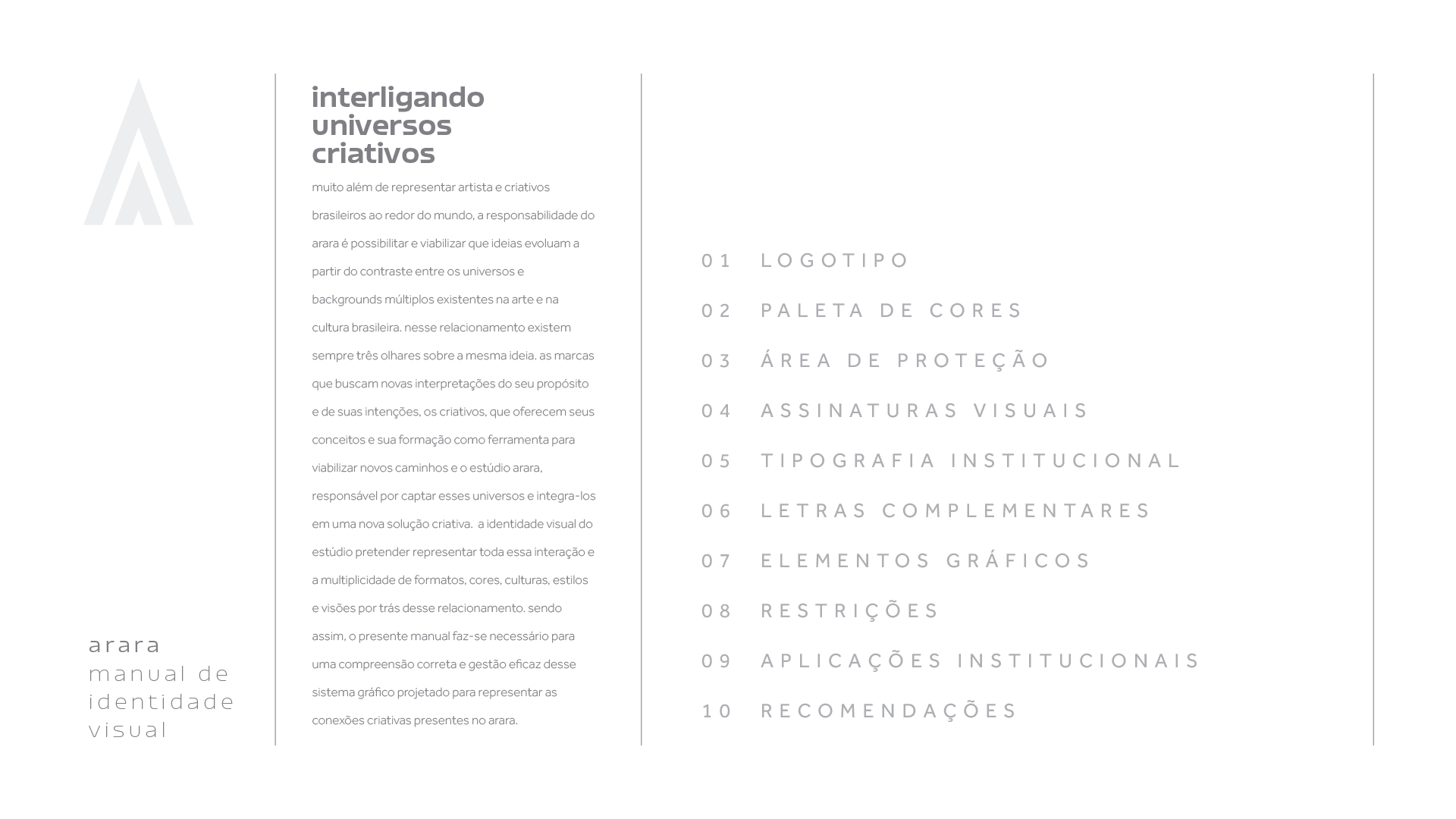 arara
manual de identidade visual

interligando universos criativos

muito além de representar artista e criativos brasileiros ao redor do mundo, a responsabilidade do arara é possibilitar e viabilizar que ideias evoluam a partir do contraste entre os universos e backgrounds múltiplos existentes na arte e na cultura brasileira. nesse relacionamento existem sempre três olhares sobre a mesma ideia. as marcas que buscam novas interpretações do seu propósito e de suas intenções, os criativos, que oferecem seus conceitos e sua formação como ferramenta para viabilizar novos caminhos e o estúdio arara, responsável por captar esses universos e integra-los em uma nova solução criativa. a identidade visual do estúdio pretender representar toda essa interação e a multiplicidade de formatos, cores, culturas, estilos e visões por trás desse relacionamento. sendo assim, o presente manual faz-se necessário para uma compreensão correta e gestão eficaz desse sistema gráfico projetado para representar as conexões criativas presentes no arara.

01 LOGOTIPO
02 PALETA DE CORES
03 ÁREA DE PROTEÇÃO
04 ASSINATURAS VISUAIS
05 TIPOGRAFIA INSTITUCIONAL
06 LETRAS COMPLEMENTARES
07 ELEMENTOS GRÁFICOS
08 RESTRIÇÕES
09 APLICAÇÕES INSTITUCIONAIS
10 RECOMENDAÇÕES